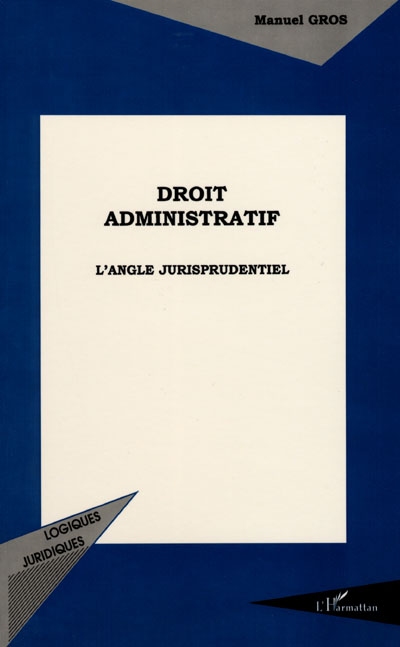 Manuel GROS

DROIT ADMINISTRATIF

L'ANGLE JURISPRUDENTIEL

LOGIQUES JURIDIQUES

L'Harmattan